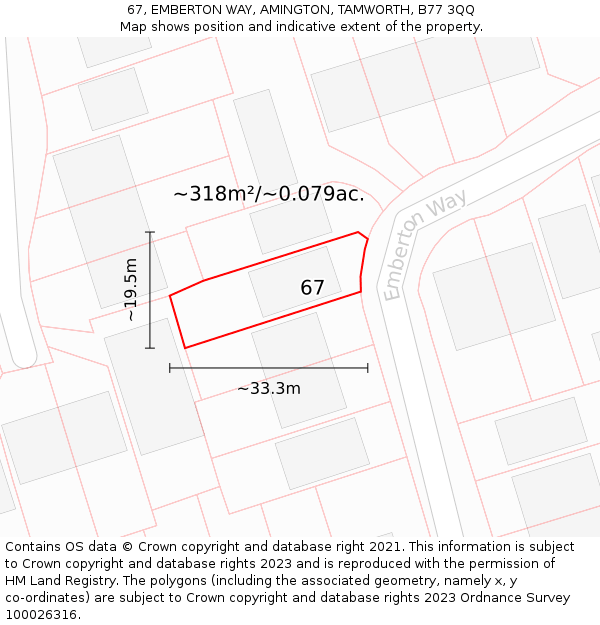 67, EMBERTON WAY, AMINGTON, TAMWORTH, B77 3QQ
Map shows position and indicative extent of the property.

~318m²/~0.079ac.

Emberton Way

~19.5m

67

~33.3m

Contains OS data © Crown copyright and database right 2021. This information is subject to Crown copyright and database rights 2023 and is reproduced with the permission of HM Land Registry. The polygons (including the associated geometry, namely x, y co-ordinates) are subject to Crown copyright and database rights 2023 Ordnance Survey 100026316.